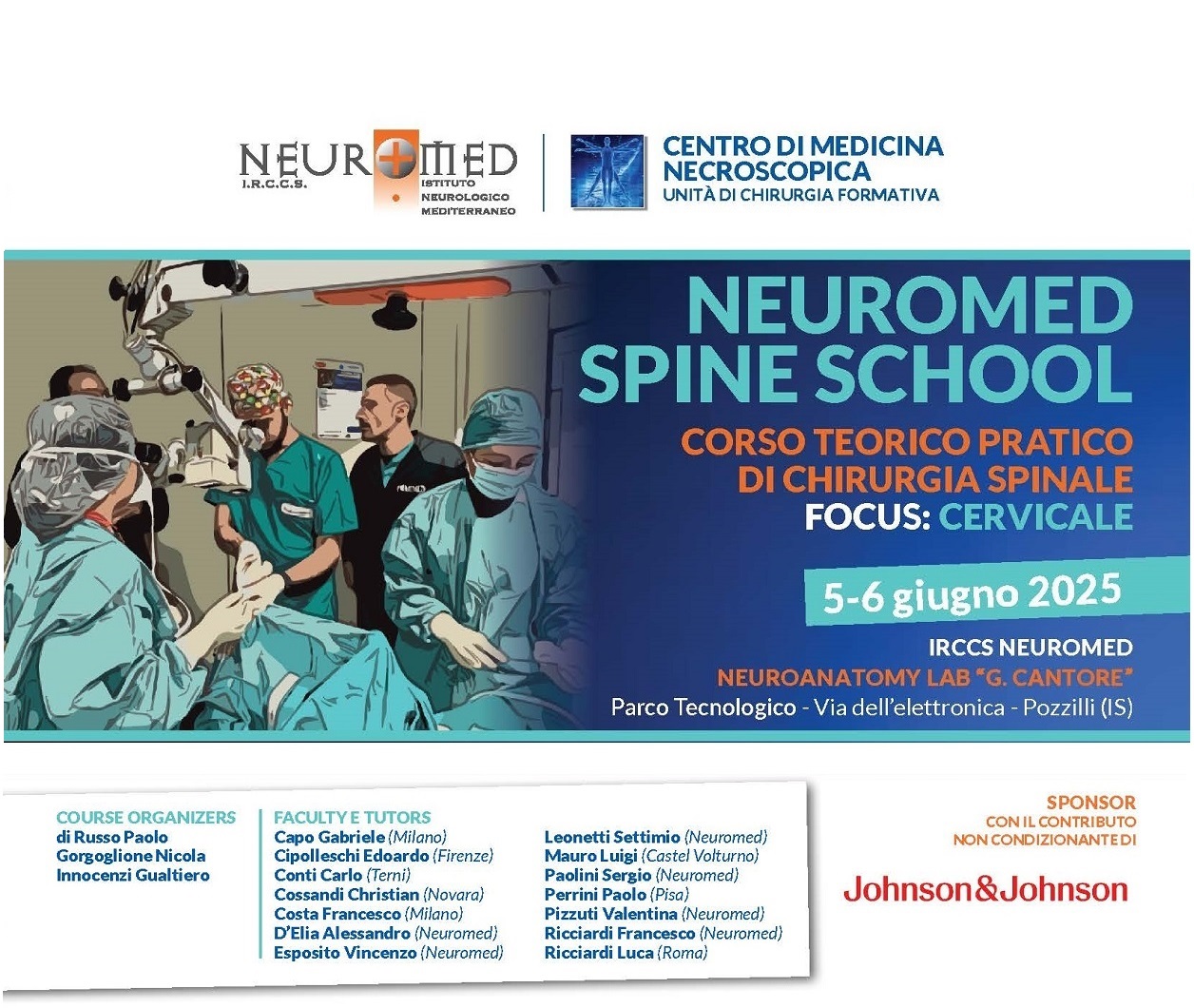 NEUROMED
I.R.C.C.S.
ISTITUTO NEUROLOGICO MEDITERRANEO

CENTRO DI MEDICINA NECROSCOPICA
UNITÀ DI CHIRURGIA FORMATIVA

NEUROMED SPINE SCHOOL

CORSO TEORICO PRATICO DI CHIRURGIA SPINALE
FOCUS: CERVICALE

5-6 giugno 2025

IRCCS NEUROMED
NEUROANATOMY LAB "G. CANTORE"
Parco Tecnologico - Via dell'elettronica - Pozzilli (IS)

COURSE ORGANIZERS
di Russo Paolo
Gorgoglione Nicola
Innocenzi Gualtiero

FACULTY E TUTORS
Capo Gabriele (Milano)
Cipolleschi Edoardo (Firenze)
Conti Carlo (Terni)
Cossandi Christian (Novara)
Costa Francesco (Milano)
D'Elia Alessandro (Neuromed)
Esposito Vincenzo (Neuromed)

Leonetti Settimio (Neuromed)
Mauro Luigi (Castel Volturno)
Paolini Sergio (Neuromed)
Perrini Paolo (Pisa)
Pizzuti Valentina (Neuromed)
Ricciardi Francesco (Neuromed)
Ricciardi Luca (Roma)

SPONSOR
CON IL CONTRIBUTO NON CONDIZIONANTE DI

Johnson&Johnson